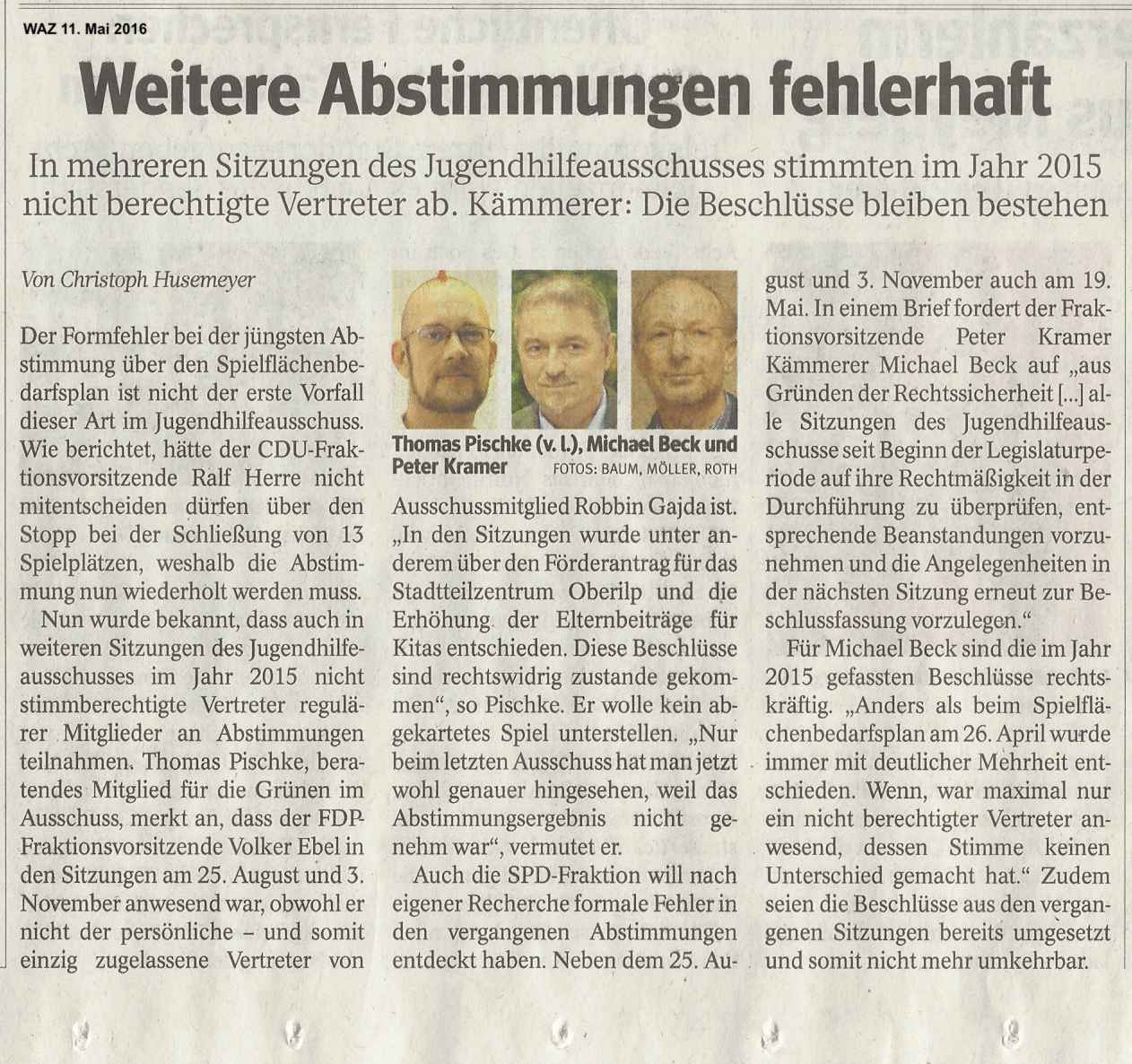 WAZ 11. Mai 2016

Weitere Abstimmungen fehlerhaft

In mehreren Sitzungen des Jugendhilfeausschusses stimmten im Jahr 2015 nicht berechtigte Vertreter ab. Kämmerer: Die Beschlüsse bleiben bestehen

Von Christoph Husemeyer

Der Formfehler bei der jüngsten Abstimmung über den Spielflächenbedarfsplan ist nicht der erste Vorfall dieser Art im Jugendhilfeausschuss. Wie berichtet, hätte der CDU-Fraktionsvorsitzende Ralf Herre nicht mitentscheiden dürfen über den Stopp bei der Schließung von 13 Spielplätzen, weshalb die Abstimmung nun wiederholt werden muss.

Nun wurde bekannt, dass auch in weiteren Sitzungen des Jugendhilfeausschusses im Jahr 2015 nicht stimmberechtigte Vertreter regulärer Mitglieder an Abstimmungen teilnahmen. Thomas Pischke, beratendes Mitglied für die Grünen im Ausschuss, merkt an, dass der FDP-Fraktionsvorsitzende Volker Ebel in den Sitzungen am 25. August und 3. November anwesend war, obwohl er nicht der persönliche – und somit einzig zugelassene Vertreter von

Thomas Pischke (v. l.), Michael Beck und Peter Kramer FOTOS: BAUM, MÖLLER, ROTH

Ausschussmitglied Robbin Gajda ist. „In den Sitzungen wurde unter anderem über den Förderantrag für das Stadtteilzentrum Oberilp und die Erhöhung der Elternbeiträge für Kitas entschieden. Diese Beschlüsse sind rechtswidrig zustande gekommen“, so Pischke. Er wolle kein abgekartetes Spiel unterstellen. „Nur beim letzten Ausschuss hat man jetzt wohl genauer hingesehen, weil das Abstimmungsergebnis nicht genehm war“, vermutet er.

Auch die SPD-Fraktion will nach eigener Recherche formale Fehler in den vergangenen Abstimmungen entdeckt haben. Neben dem 25. August und 3. November auch am 19. Mai. In einem Brief fordert der Fraktionsvorsitzende Peter Kramer Kämmerer Michael Beck auf „aus Gründen der Rechtssicherheit [...] alle Sitzungen des Jugendhilfeausschusse seit Beginn der Legislaturperiode auf ihre Rechtmäßigkeit in der Durchführung zu überprüfen, entsprechende Beanstandungen vorzunehmen und die Angelegenheiten in der nächsten Sitzung erneut zur Beschlussfassung vorzulegen.“

Für Michael Beck sind die im Jahr 2015 gefassten Beschlüsse rechtskräftig. „Anders als beim Spielflächenbedarfsplan am 26. April wurde immer mit deutlicher Mehrheit entschieden. Wenn, war maximal nur ein nicht berechtigter Vertreter anwesend, dessen Stimme keinen Unterschied gemacht hat.“ Zudem seien die Beschlüsse aus den vergangenen Sitzungen bereits umgesetzt und somit nicht mehr umkehrbar.